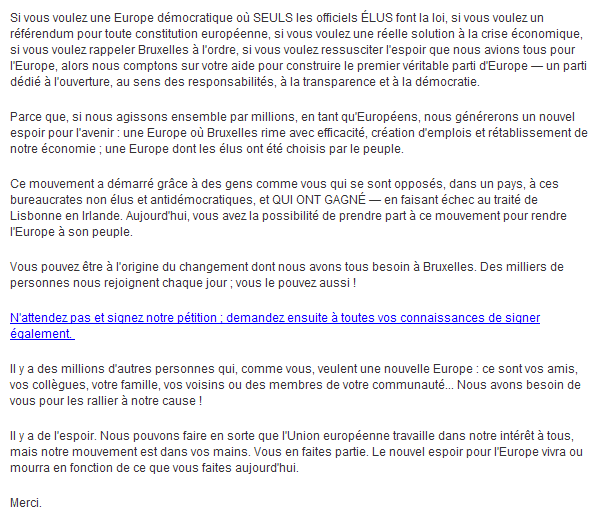 Si vous voulez une Europe démocratique où SEULS les officiels ÉLUS font la loi, si vous voulez un référendum pour toute constitution européenne, si vous voulez une réelle solution à la crise économique, si vous voulez rappeler Bruxelles à l'ordre, si vous voulez ressusciter l'espoir que nous avions tous pour l'Europe, alors nous comptons sur votre aide pour construire le premier véritable parti d'Europe — un parti dédié à l'ouverture, au sens des responsabilités, à la transparence et à la démocratie.

Parce que, si nous agissons ensemble par millions, en tant qu'Européens, nous générerons un nouvel espoir pour l'avenir : une Europe où Bruxelles rime avec efficacité, création d'emplois et rétablissement de notre économie ; une Europe dont les élus ont été choisis par le peuple.

Ce mouvement a démarré grâce à des gens comme vous qui se sont opposés, dans un pays, à ces bureaucrates non élus et antidémocratiques, et QUI ONT GAGNÉ — en faisant échec au traité de Lisbonne en Irlande. Aujourd'hui, vous avez la possibilité de prendre part à ce mouvement pour rendre l'Europe à son peuple.

Vous pouvez être à l'origine du changement dont nous avons tous besoin à Bruxelles. Des milliers de personnes nous rejoignent chaque jour ; vous le pouvez aussi !

N'attendez pas et signez notre pétition ; demandez ensuite à toutes vos connaissances de signer également.

Il y a des millions d'autres personnes qui, comme vous, veulent une nouvelle Europe : ce sont vos amis, vos collègues, votre famille, vos voisins ou des membres de votre communauté... Nous avons besoin de vous pour les rallier à notre cause !

Il y a de l'espoir. Nous pouvons faire en sorte que l'Union européenne travaille dans notre intérêt à tous, mais notre mouvement est dans vos mains. Vous en faites partie. Le nouvel espoir pour l'Europe vivra ou mourra en fonction de ce que vous faites aujourd'hui.

Merci.